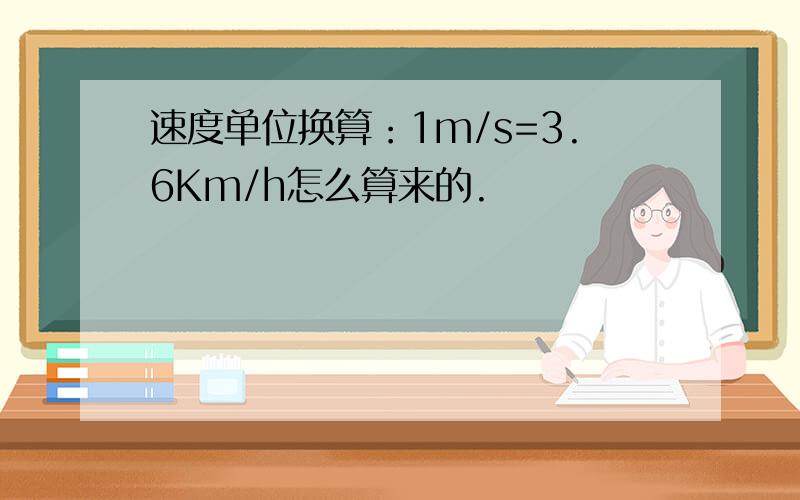 速度单位换算：1m/s=3.6Km/h怎么算来的.